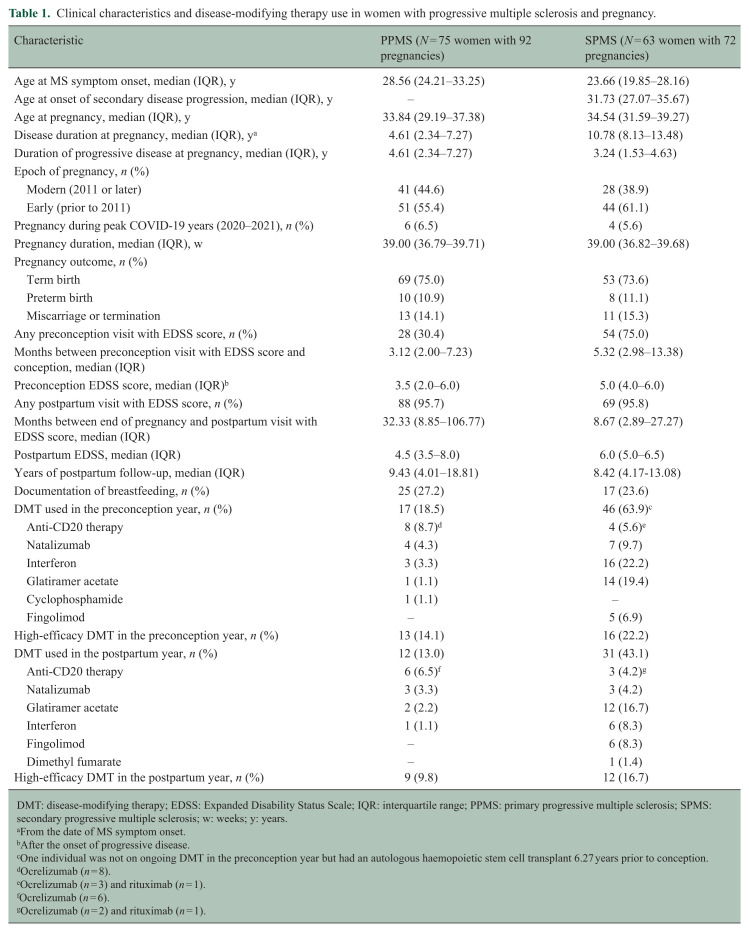 Table 1. Clinical characteristics and disease-modifying therapy use in women with progressive multiple sclerosis and pregnancy.

| Characteristic | PPMS (N=75 women with 92 pregnancies) | SPMS (N=63 women with 72 pregnancies) |
|---|---|---|
| Age at MS symptom onset, median (IQR), y | 28.56 (24.21–33.25) | 23.66 (19.85–28.16) |
| Age at onset of secondary disease progression, median (IQR), y | – | 31.73 (27.07–35.67) |
| Age at pregnancy, median (IQR), y | 33.84 (29.19–37.38) | 34.54 (31.59–39.27) |
| Disease duration at pregnancy, median (IQR), y$^{a}$ | 4.61 (2.34–7.27) | 10.78 (8.13–13.48) |
| Duration of progressive disease at pregnancy, median (IQR), y | 4.61 (2.34–7.27) | 3.24 (1.53–4.63) |
| Epoch of pregnancy, n (%) | | |
| Modern (2011 or later) | 41 (44.6) | 28 (38.9) |
| Early (prior to 2011) | 51 (55.4) | 44 (61.1) |
| Pregnancy during peak COVID-19 years (2020–2021), n (%) | 6 (6.5) | 4 (5.6) |
| Pregnancy duration, median (IQR), w | 39.00 (36.79–39.71) | 39.00 (36.82–39.68) |
| Pregnancy outcome, n (%) | | |
| Term birth | 69 (75.0) | 53 (73.6) |
| Preterm birth | 10 (10.9) | 8 (11.1) |
| Miscarriage or termination | 13 (14.1) | 11 (15.3) |
| Any preconception visit with EDSS score, n (%) | 28 (30.4) | 54 (75.0) |
| Months between preconception visit with EDSS score and conception, median (IQR) | 3.12 (2.00–7.23) | 5.32 (2.98–13.38) |
| Preconception EDSS score, median (IQR)$^{b}$ | 3.5 (2.0–6.0) | 5.0 (4.0–6.0) |
| Any postpartum visit with EDSS score, n (%) | 88 (95.7) | 69 (95.8) |
| Months between end of pregnancy and postpartum visit with EDSS score, median (IQR) | 32.33 (8.85–106.77) | 8.67 (2.89–27.27) |
| Postpartum EDSS, median (IQR) | 4.5 (3.5–8.0) | 6.0 (5.0–6.5) |
| Years of postpartum follow-up, median (IQR) | 9.43 (4.01–18.81) | 8.42 (4.17-13.08) |
| Documentation of breastfeeding, n (%) | 25 (27.2) | 17 (23.6) |
| DMT used in the preconception year, n (%) | 17 (18.5) | 46 (63.9)$^{c}$ |
| Anti-CD20 therapy | 8 (8.7)$^{d}$ | 4 (5.6)$^{e}$ |
| Natalizumab | 4 (4.3) | 7 (9.7) |
| Interferon | 3 (3.3) | 16 (22.2) |
| Glatiramer acetate | 1 (1.1) | 14 (19.4) |
| Cyclophosphamide | 1 (1.1) | – |
| Fingolimod | – | 5 (6.9) |
| High-efficacy DMT in the preconception year, n (%) | 13 (14.1) | 16 (22.2) |
| DMT used in the postpartum year, n (%) | 12 (13.0) | 31 (43.1) |
| Anti-CD20 therapy | 6 (6.5)$^{f}$ | 3 (4.2)$^{g}$ |
| Natalizumab | 3 (3.3) | 3 (4.2) |
| Glatiramer acetate | 2 (2.2) | 12 (16.7) |
| Interferon | 1 (1.1) | 6 (8.3) |
| Fingolimod | – | 6 (8.3) |
| Dimethyl fumarate | – | 1 (1.4) |
| High-efficacy DMT in the postpartum year, n (%) | 9 (9.8) | 12 (16.7) |

DMT: disease-modifying therapy; EDSS: Expanded Disability Status Scale; IQR: interquartile range; PPMS: primary progressive multiple sclerosis; SPMS: secondary progressive multiple sclerosis; w: weeks; y: years.
$^{a}$From the date of MS symptom onset.
$^{b}$After the onset of progressive disease.
$^{c}$One individual was not on ongoing DMT in the preconception year but had an autologous haemopoietic stem cell transplant 6.27 years prior to conception.
$^{d}$Ocrelizumab (n=8).
$^{e}$Ocrelizumab (n=3) and rituximab (n=1).
$^{f}$Ocrelizumab (n=6).
$^{g}$Ocrelizumab (n=2) and rituximab (n=1).